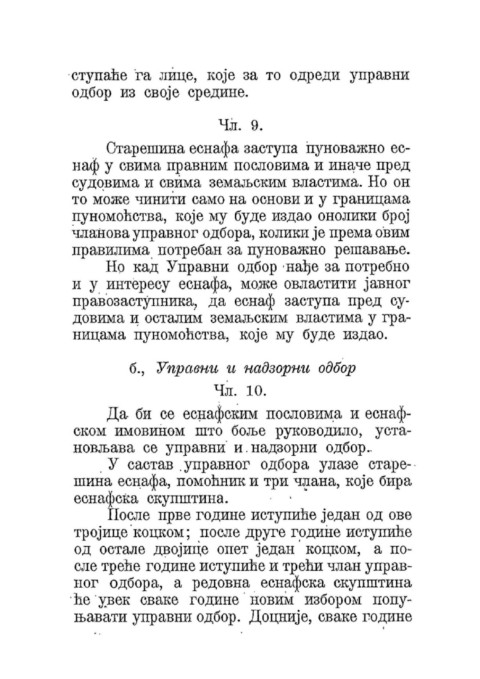 ступаће га лице, које за то одреди управни одбор из своје средине.

Чл. 9.

Старешина еснафа заступа пуноважно еснаф у свима правним пословима и иначе пред судовима и свима земаљским властима. Но он то може чинити само на основи и у границама пуномоћства, које му буде издао онолики број чланова управног одбора, колики је према овим правилима потребан за пуноважно решавање.

Но кад Управни одбор нађе за потребно и у интересу еснафа, може овластити јавног правозаступника, да еснаф заступа пред судовима и осталим земаљским властима у границама пуномоћства, које му буде издао.

б., Управни и надзорни одбор

Чл. 10.

Да би се еснафским пословима и еснафском имовином што боље руководило, установљава се управни и надзорни одбор.

У састав управног одбора улазе старешина еснафа, помоћник и три члана, које бира еснафска скупштина.

После прве године иступиће један од ове тројице коцком; после друге године иступиће од остале двојице опет један коцком, а после треће године иступиће и трећи члан управног одбора, а редовна еснафска скупштина ће увек сваке године новим избором попуњавати управни одбор. Доцније, сваке године